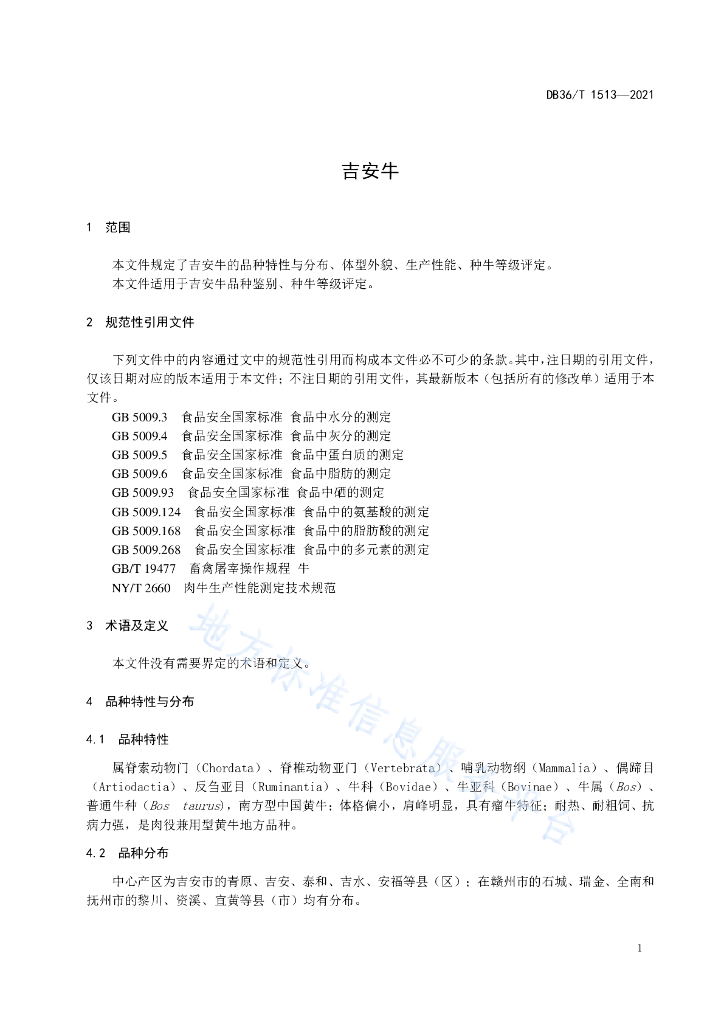 DB36/T 1513—2021

吉安牛

1 范围

本文件规定了吉安牛的品种特性与分布、体型外貌、生产性能、种牛等级评定。
本文件适用于吉安牛品种鉴别、种牛等级评定。

2 规范性引用文件

下列文件中的内容通过文中的规范性引用而构成本文件必不可少的条款。其中，注日期的引用文件，仅该日期对应的版本适用于本文件；不注日期的引用文件，其最新版本（包括所有的修改单）适用于本文件。

GB 5009.3 食品安全国家标准 食品中水分的测定
GB 5009.4 食品安全国家标准 食品中灰分的测定
GB 5009.5 食品安全国家标准 食品中蛋白质的测定
GB 5009.6 食品安全国家标准 食品中脂肪的测定
GB 5009.93 食品安全国家标准 食品中硒的测定
GB 5009.124 食品安全国家标准 食品中的氨基酸的测定
GB 5009.168 食品安全国家标准 食品中的脂肪酸的测定
GB 5009.268 食品安全国家标准 食品中的多元素的测定
GB/T 19477 畜禽屠宰操作规程 牛
NY/T 2660 肉牛生产性能测定技术规范

3 术语及定义

本文件没有需要界定的术语和定义。

4 品种特性与分布

4.1 品种特性

属脊索动物门（Chordata）、脊椎动物亚门（Vertebrata）、哺乳动物纲（Mammalia）、偶蹄目（Artiodactia）、反刍亚目（Ruminantia）、牛科（Bovidae）、牛亚科（Bovinae）、牛属（Bos）、普通牛种（Bos taurus），南方型中国黄牛；体格偏小，肩峰明显，具有瘤牛特征；耐热、耐粗饲、抗病力强，是肉役兼用型黄牛地方品种。

4.2 品种分布

中心产区为吉安市的青原、吉安、泰和、吉水、安福等县（区）；在赣州市的石城、瑞金、全南和抚州市的黎川、资溪、宜黄等县（市）均有分布。

1

地方标准信息服务平台